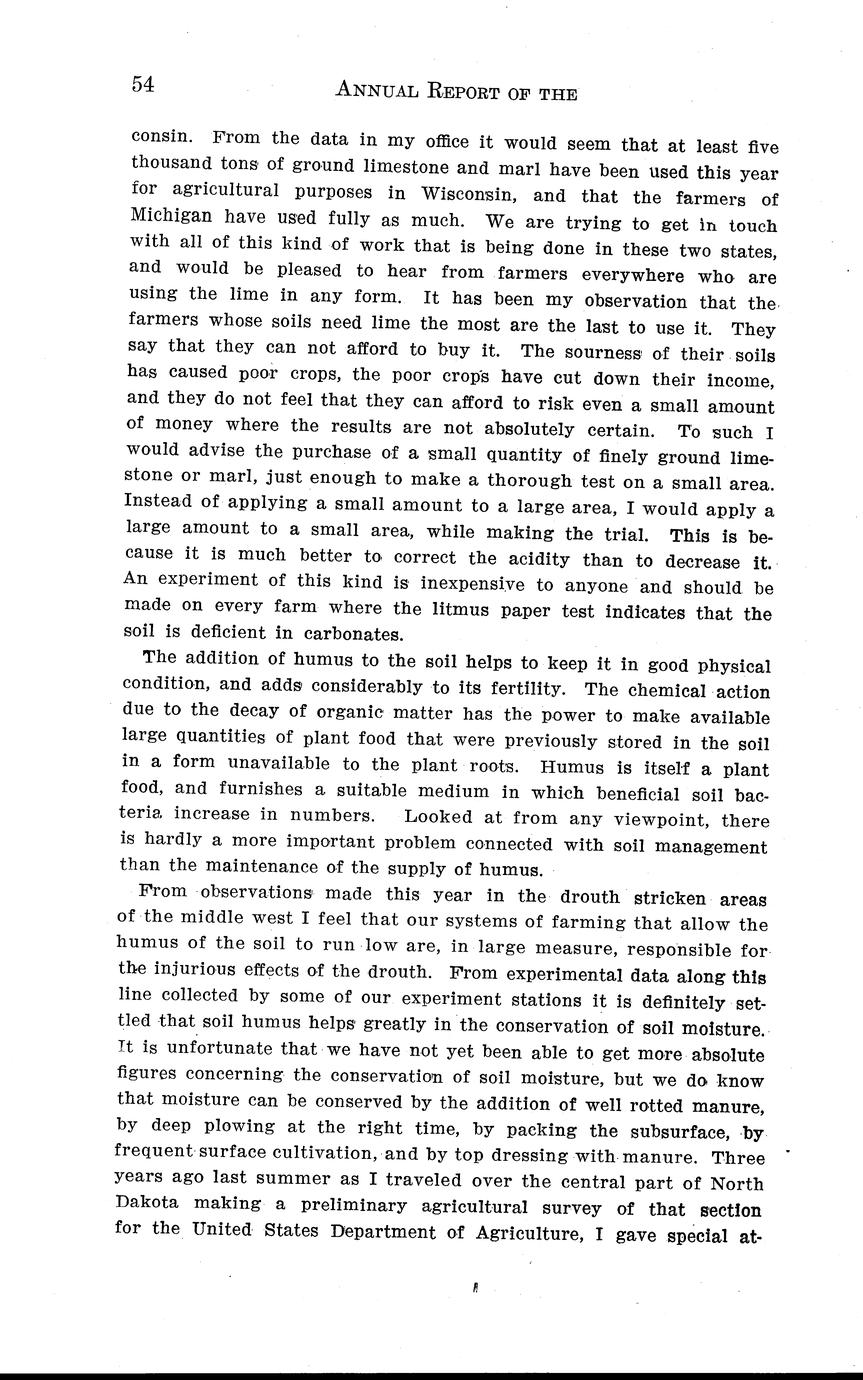 54 ANNUAL REPORT OF THE

consin. From the data in my office it would seem that at least five thousand tons of ground limestone and marl have been used this year for agricultural purposes in Wisconsin, and that the farmers of Michigan have used fully as much. We are trying to get in touch with all of this kind of work that is being done in these two states, and would be pleased to hear from farmers everywhere who are using the lime in any form. It has been my observation that the farmers whose soils need lime the most are the last to use it. They say that they can not afford to buy it. The sourness of their soils has caused poor crops, the poor crops have cut down their income, and they do not feel that they can afford to risk even a small amount of money where the results are not absolutely certain. To such I would advise the purchase of a small quantity of finely ground limestone or marl, just enough to make a thorough test on a small area. Instead of applying a small amount to a large area, I would apply a large amount to a small area, while making the trial. This is because it is much better to correct the acidity than to decrease it. An experiment of this kind is inexpensive to anyone and should be made on every farm where the litmus paper test indicates that the soil is deficient in carbonates.

The addition of humus to the soil helps to keep it in good physical condition, and adds considerably to its fertility. The chemical action due to the decay of organic matter has the power to make available large quantities of plant food that were previously stored in the soil in a form unavailable to the plant roots. Humus is itself a plant food, and furnishes a suitable medium in which beneficial soil bacteria increase in numbers. Looked at from any viewpoint, there is hardly a more important problem connected with soil management than the maintenance of the supply of humus.

From observations made this year in the drouth stricken areas of the middle west I feel that our systems of farming that allow the humus of the soil to run low are, in large measure, responsible for the injurious effects of the drouth. From experimental data along this line collected by some of our experiment stations it is definitely settled that soil humus helps greatly in the conservation of soil moisture. It is unfortunate that we have not yet been able to get more absolute figures concerning the conservation of soil moisture, but we do know that moisture can be conserved by the addition of well rotted manure, by deep plowing at the right time, by packing the subsurface, by frequent surface cultivation, and by top dressing with manure. Three years ago last summer as I traveled over the central part of North Dakota making a preliminary agricultural survey of that section for the United States Department of Agriculture, I gave special at-